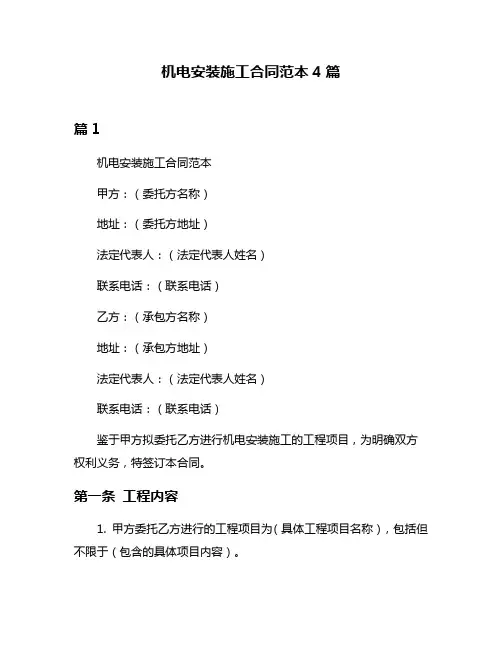 机电安装施工合同范本 4 篇

篇 1

机电安装施工合同范本

甲方：（委托方名称）

地址：（委托方地址）

法定代表人：（法定代表人姓名）

联系电话：（联系电话）

乙方：（承包方名称）

地址：（承包方地址）

法定代表人：（法定代表人姓名）

联系电话：（联系电话）

鉴于甲方拟委托乙方进行机电安装施工的工程项目，为明确双方权利义务，特签订本合同。

第一条 工程内容

1. 甲方委托乙方进行的工程项目为（具体工程项目名称），包括但不限于（包含的具体项目内容）。